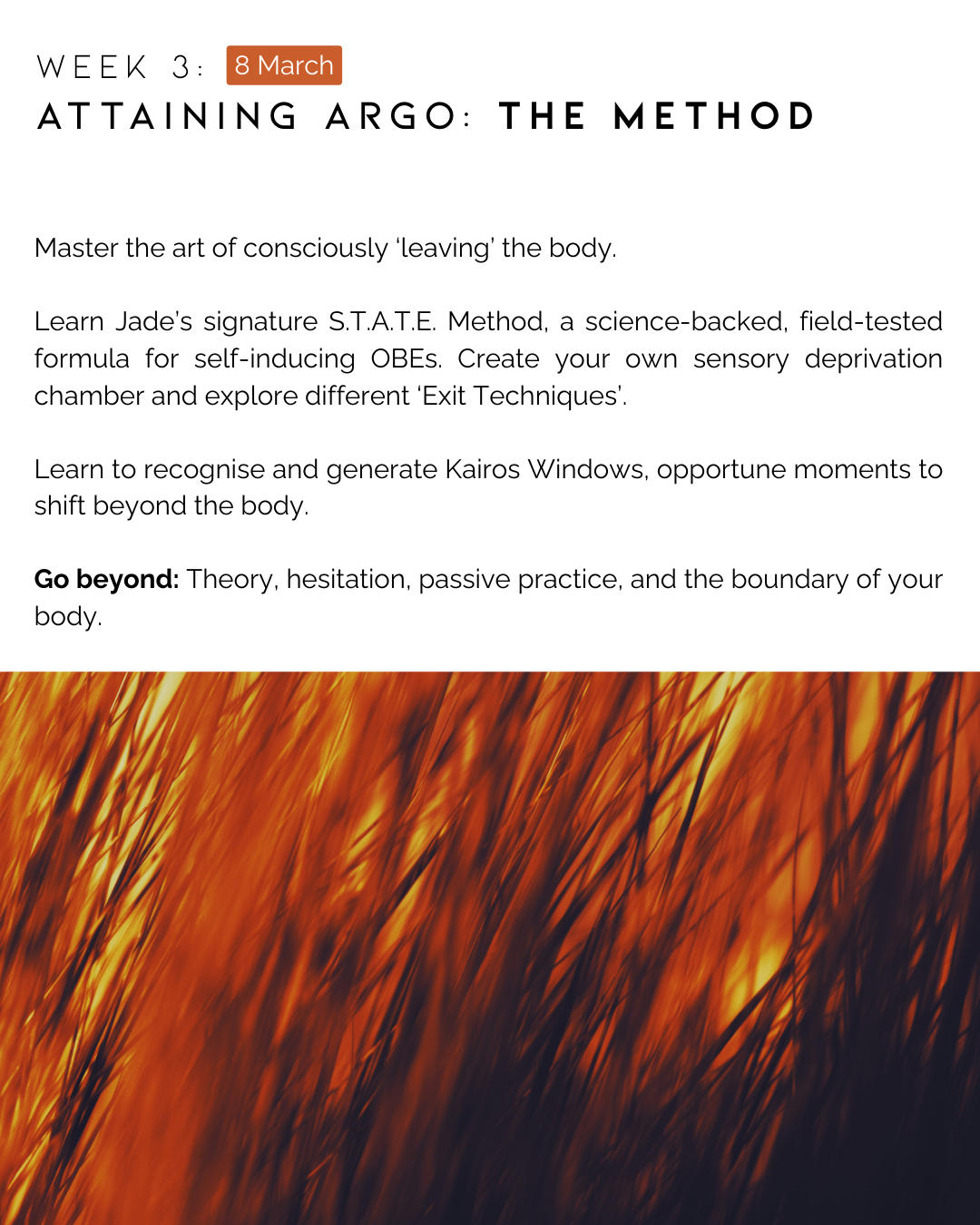 WEEK 3: 8 March
ATTAINING ARGO: THE METHOD

Master the art of consciously 'leaving' the body.

Learn Jade's signature S.T.A.T.E. Method, a science-backed, field-tested formula for self-inducing OBEs. Create your own sensory deprivation chamber and explore different 'Exit Techniques'.

Learn to recognise and generate Kairos Windows, opportune moments to shift beyond the body.

Go beyond: Theory, hesitation, passive practice, and the boundary of your body.